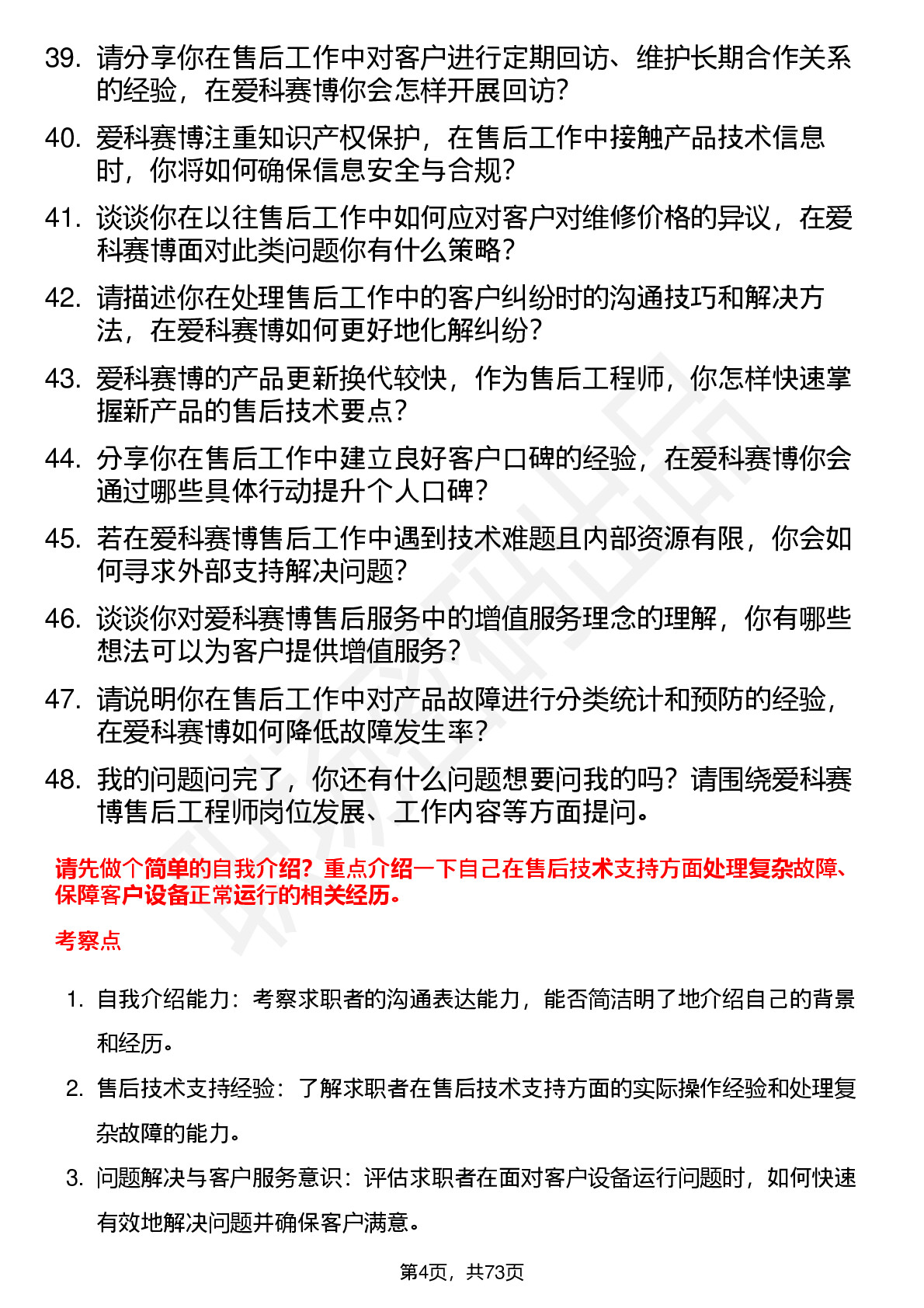 39. 请分享你在售后工作中对客户进行定期回访、维护长期合作关系的经验，在爱科赛博你会怎样开展回访？

40. 爱科赛博注重知识产权保护，在售后工作中接触产品技术信息时，你将如何确保信息安全与合规？

41. 谈谈你在以往售后工作中如何应对客户对维修价格的异议，在爱科赛博面对此类问题你有什么策略？

42. 请描述你在处理售后工作中的客户纠纷时的沟通技巧和解决方法，在爱科赛博如何更好地化解纠纷？

43. 爱科赛博的产品更新换代较快，作为售后工程师，你怎样快速掌握新产品的售后技术要点？

44. 分享你在售后工作中建立良好客户口碑的经验，在爱科赛博你会通过哪些具体行动提升个人口碑？

45. 若在爱科赛博售后工作中遇到技术难题且内部资源有限，你会如何寻求外部支持解决问题？

46. 谈谈你对爱科赛博售后服务中的增值服务理念的理解，你有哪些想法可以为客户提供增值服务？

47. 请说明你在售后工作中对产品故障进行分类统计和预防的经验，在爱科赛博如何降低故障发生率？

48. 我的问题问完了，你还有什么问题想要问我的吗？请围绕爱科赛博售后工程师岗位发展、工作内容等方面提问。

请先做个简单的自我介绍？重点介绍一下自己在售后技术支持方面处理复杂故障、保障客户设备正常运行的相关经历。

考察点

1. 自我介绍能力：考察求职者的沟通表达能力，能否简洁明了地介绍自己的背景和经历。

2. 售后技术支持经验：了解求职者在售后技术支持方面的实际操作经验和处理复杂故障的能力。

3. 问题解决与客户服务意识：评估求职者在面对客户设备运行问题时，如何快速有效地解决问题并确保客户满意。

第4页，共73页